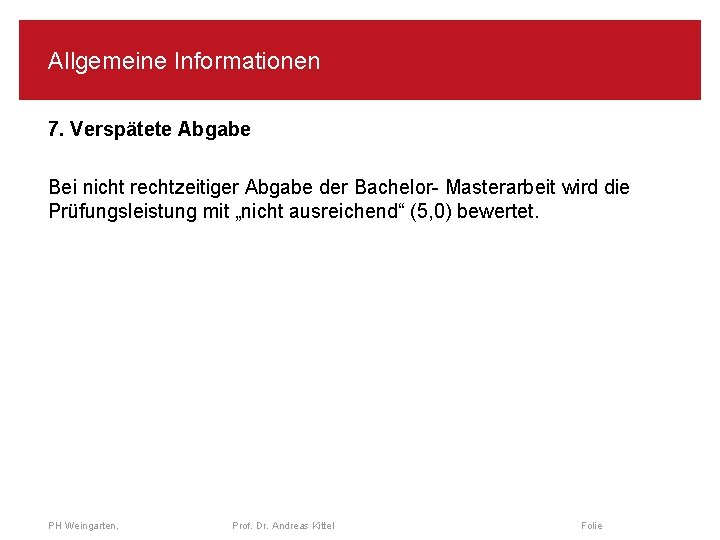 Allgemeine Informationen

7. Verspätete Abgabe

Bei nicht rechtzeitiger Abgabe der Bachelor- Masterarbeit wird die Prüfungsleistung mit „nicht ausreichend“ (5,0) bewertet.

PH Weingarten,

Prof. Dr. Andreas Kittel

Folie